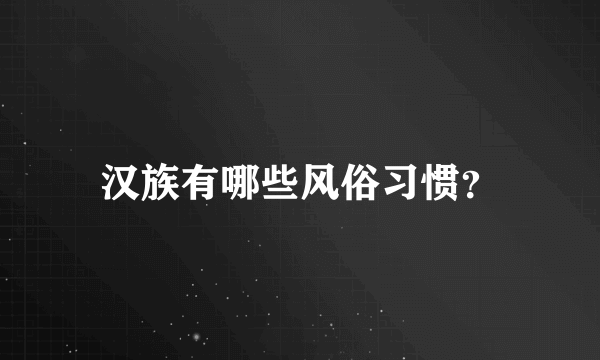 汉族有哪些风俗习惯?